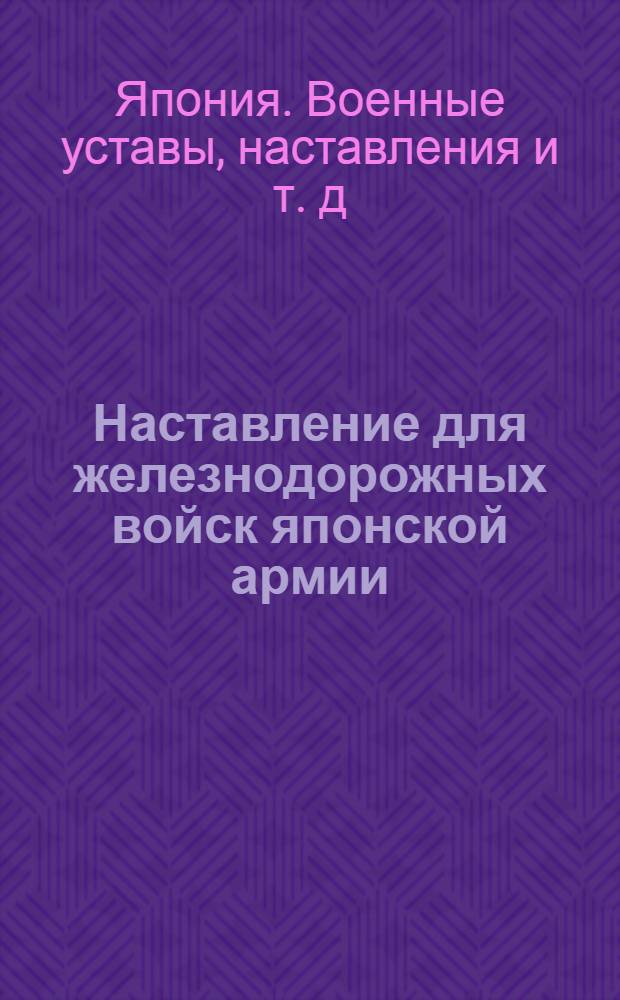 Япония. Военные уставы, наставления и т. д

Наставление для железнодорожных войск японской армии